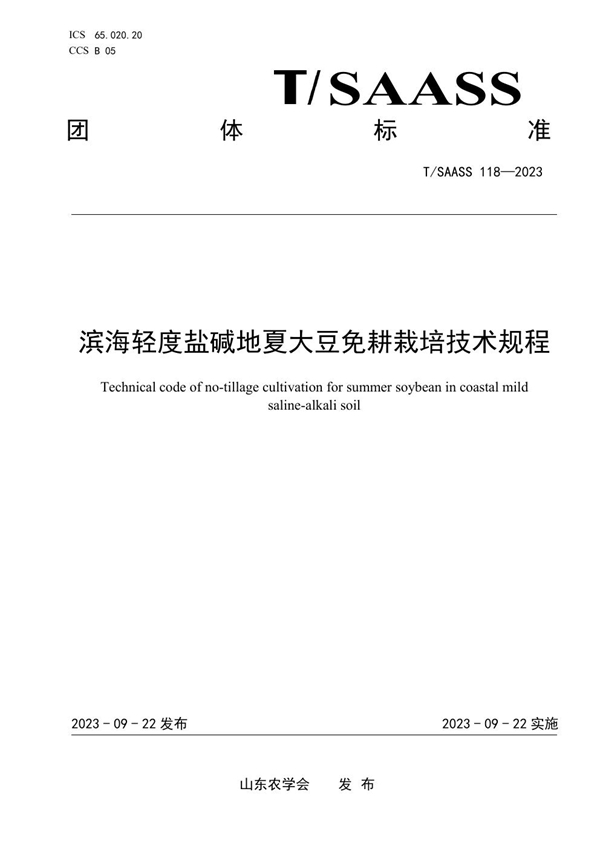 ICS 65.020.20
CCS B 05

T/SAASS

团 体 标 准

T/SAASS 118—2023

滨海轻度盐碱地夏大豆免耕栽培技术规程

Technical code of no-tillage cultivation for summer soybean in coastal mild saline-alkali soil

2023 - 09 - 22 发布

2023 - 09 - 22 实施

山东农学会 发 布